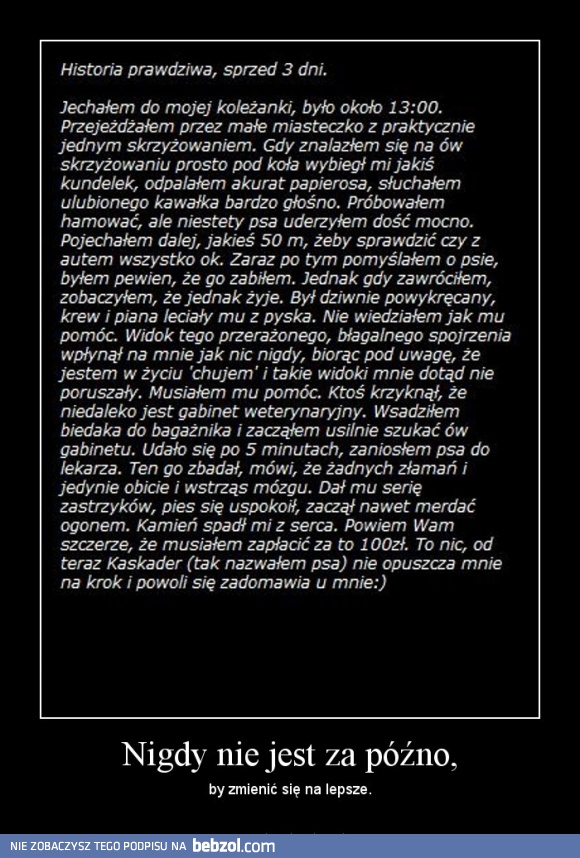 Historia prawdziwa, sprzed 3 dni.

Jechałem do mojej koleżanki, było około 13:00. Przejeżdżałem przez małe miasteczko z praktycznie jednym skrzyżowaniem. Gdy znalazłem się na ów skrzyżowaniu prosto pod koła wybiegł mi jakiś kundelek, odpalałem akurat papierosa, słuchałem ulubionego kawałka bardzo głośno. Próbowałem hamować, ale niestety psa uderzyłem dość mocno. Pojechałem dalej, jakieś 50 m, żeby sprawdzić czy z autem wszystko ok. Zaraz po tym pomyślałem o psie, byłem pewien, że go zabiłem. Jednak gdy zawróciłem, zobaczyłem, że jednak żyje. Był dziwnie powykręcany, krew i piana leciały mu z pyska. Nie wiedziałem jak mu pomóc. Widok tego przerażonego, błagalnego spojrzenia wpłynął na mnie jak nic nigdy, biorąc pod uwagę, że jestem w życiu 'chujem' i takie widoki mnie dotąd nie poruszały. Musiałem mu pomóc. Ktoś krzyknął, że niedaleko jest gabinet weterynaryjny. Wsadziłem biedaka do bagażnika i zacząłem usilnie szukać ów gabinetu. Udało się po 5 minutach, zaniosłem psa do lekarza. Ten go zbadał, mówi, że żadnych złamań i jedynie obicie i wstrząs mózgu. Dał mu serię zastrzyków, pies się uspokoił, zaczął nawet merdać ogonem. Kamień spadł mi z serca. Powiem Wam szczerze, że musiałem zapłacić za to 100zł. To nic, od teraz Kaskader (tak nazwałem psa) nie opuszcza mnie na krok i powoli się zadomawia u mnie:)

Nigdy nie jest za późno,

by zmienić się na lepsze.

NIE ZOBACZYSZ TEGO PODPISU NA bebzol.com